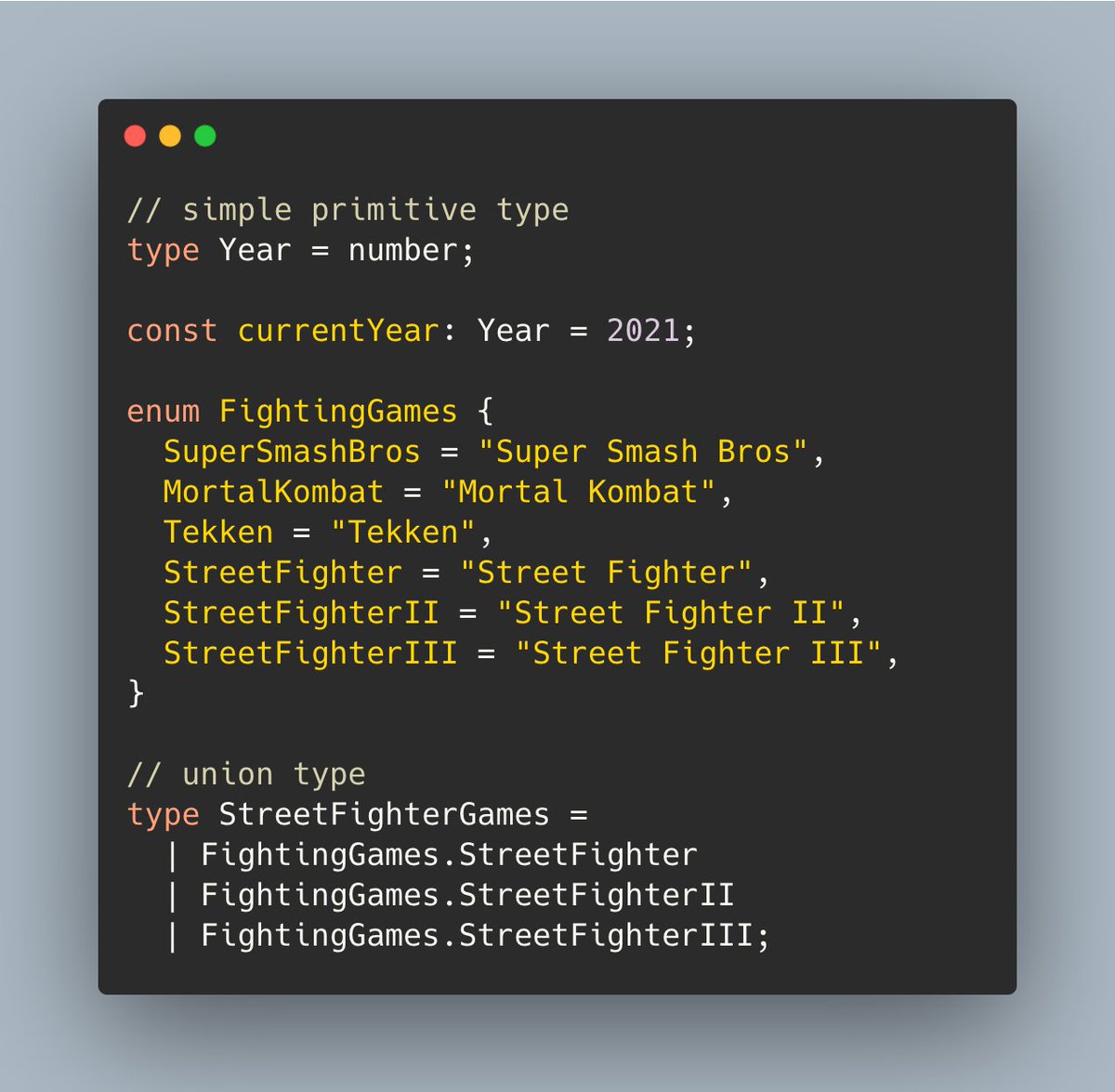 // simple primitive type
type Year = number;

const currentYear: Year = 2021;

enum FightingGames {
  SuperSmashBros = "Super Smash Bros",
  MortalKombat = "Mortal Kombat",
  Tekken = "Tekken",
  StreetFighter = "Street Fighter",
  StreetFighterII = "Street Fighter II",
  StreetFighterIII = "Street Fighter III",
}

// union type
type StreetFighterGames =
  | FightingGames.StreetFighter
  | FightingGames.StreetFighterII
  | FightingGames.StreetFighterIII;